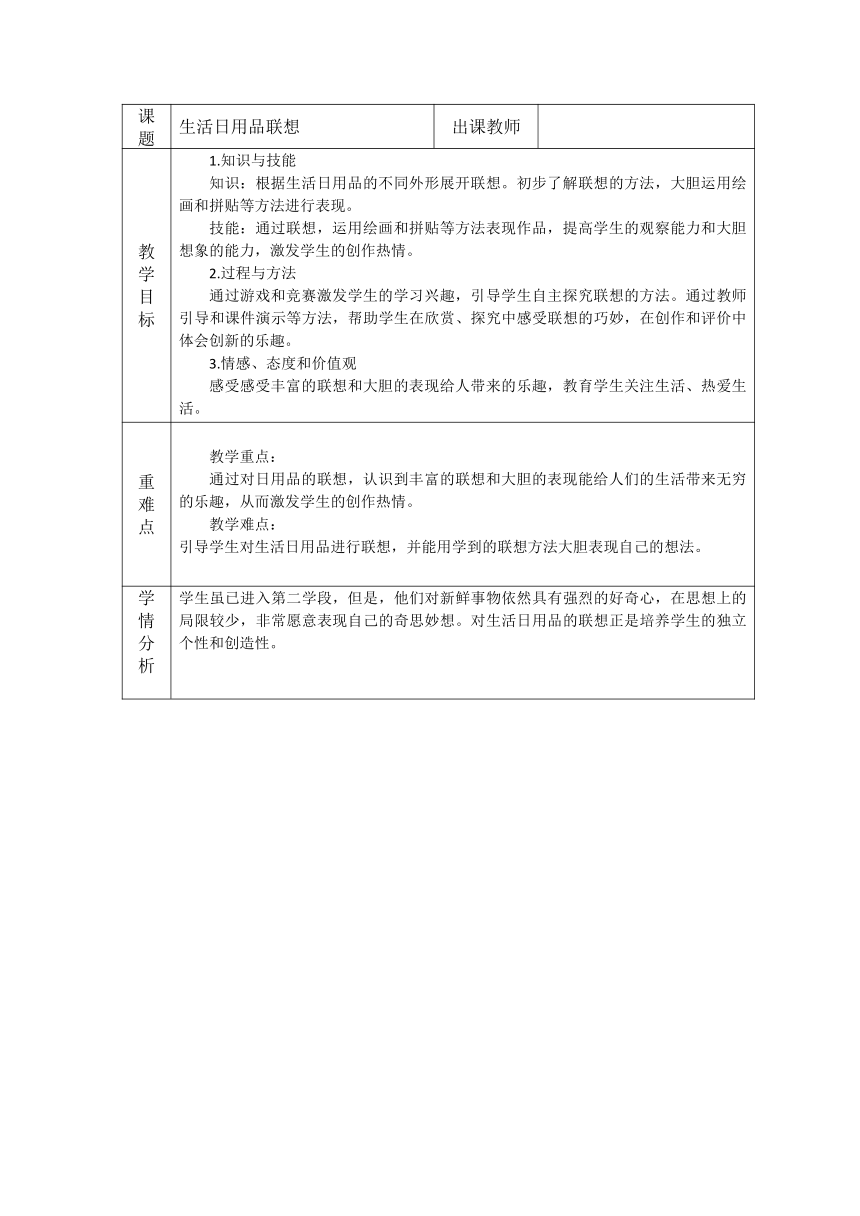 | 课题 | 生活日用品联想 | 出课教师 | |
|---|---|---|---|
| 教学目标 | 1.知识与技能<br>知识：根据生活日用品的不同外形展开联想。初步了解联想的方法，大胆运用绘画和拼贴等方法进行表现。<br>技能：通过联想，运用绘画和拼贴等方法表现作品，提高学生的观察能力和大胆想象的能力，激发学生的创作热情。<br>2.过程与方法<br>通过游戏和竞赛激发学生的学习兴趣，引导学生自主探究联想的方法。通过教师引导和课件演示等方法，帮助学生在欣赏、探究中感受联想的巧妙，在创作和评价中体会创新的乐趣。<br>3.情感、态度和价值观<br>感受感受丰富的联想和大胆的表现给人带来的乐趣，教育学生关注生活、热爱生活。 | | |
| 重难点 | 教学重点：<br>通过对日用品的联想，认识到丰富的联想和大胆的表现能给人们的生活带来无穷的乐趣，从而激发学生的创作热情。<br>教学难点：<br>引导学生对生活日用品进行联想，并能用学到的联想方法大胆表现自己的想法。 | | |
| 学情分析 | 学生虽已进入第二学段，但是，他们对新鲜事物依然具有强烈的好奇心，在思想上的局限较少，非常愿意表现自己的奇思妙想。对生活日用品的联想正是培养学生的独立个性和创造性。 | | |